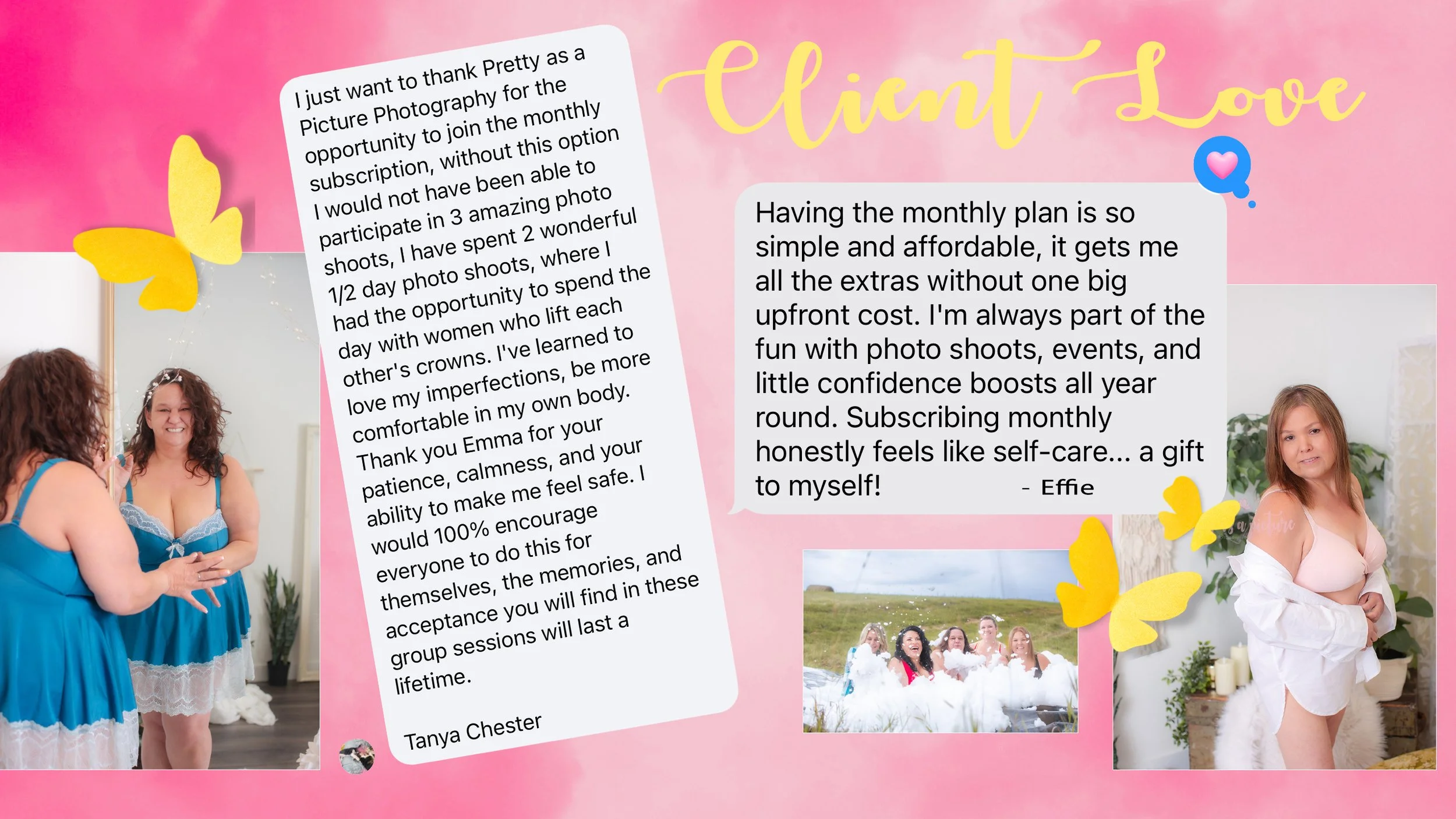 Client Love

I just want to thank Pretty as a Picture Photography for the opportunity to join the monthly subscription, without this option I would not have been able to participate in 3 amazing photo shoots, I have spent 2 wonderful 1/2 day photo shoots, where I had the opportunity to spend the day with women who lift each other's crowns. I've learned to love my imperfections, be more comfortable in my own body. Thank you Emma for your patience, calmness, and your ability to make me feel safe. I would 100% encourage everyone to do this for themselves, the memories, and acceptance you will find in these group sessions will last a lifetime.

Tanya Chester

Having the monthly plan is so simple and affordable, it gets me all the extras without one big upfront cost. I'm always part of the fun with photo shoots, events, and little confidence boosts all year round. Subscribing monthly honestly feels like self-care... a gift to myself! - Effie